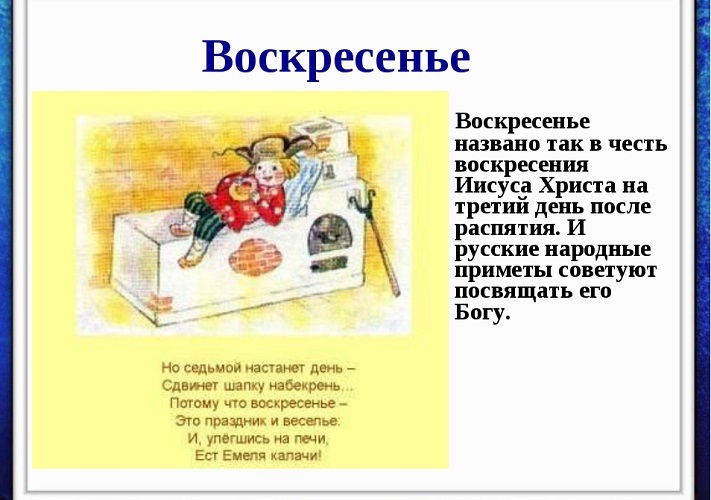 Воскресенье

Но седьмой настанет день –
Сдвинет шапку набекрень...
Потому что воскресенье –
Это праздник и веселье:
И, улёгшись на печи,
Ест Емеля калачи!

Воскресенье названо так в честь воскресения Иисуса Христа на третий день после распятия. И русские народные приметы советуют посвящать его Богу.